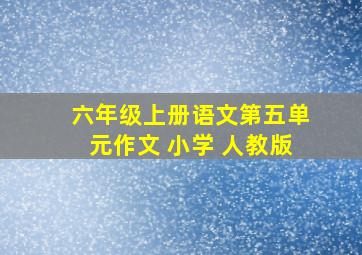 六年级上册语文第五单元作文 小学 人教版